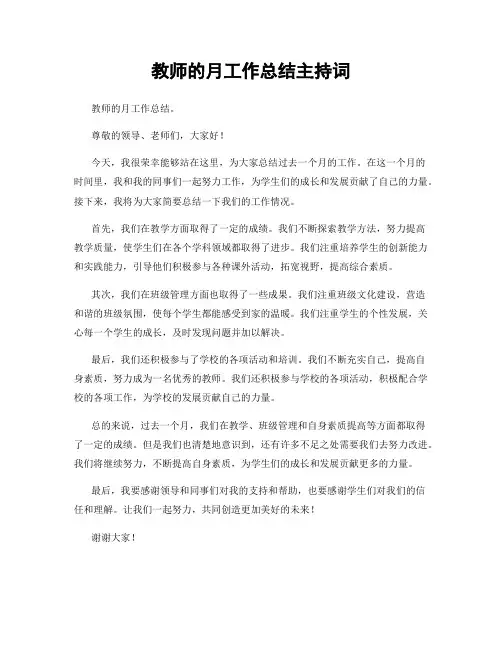 教师的月工作总结主持词

教师的月工作总结。

尊敬的领导、老师们，大家好！

今天，我很荣幸能够站在这里，为大家总结过去一个月的工作。在这一个月的时间里，我和我的同事们一起努力工作，为学生们的成长和发展贡献了自己的力量。接下来，我将为大家简要总结一下我们的工作情况。

首先，我们在教学方面取得了一定的成绩。我们不断探索教学方法，努力提高教学质量，使学生们在各个学科领域都取得了进步。我们注重培养学生的创新能力和实践能力，引导他们积极参与各种课外活动，拓宽视野，提高综合素质。

其次，我们在班级管理方面也取得了一些成果。我们注重班级文化建设，营造和谐的班级氛围，使每个学生都能感受到家的温暖。我们注重学生的个性发展，关心每一个学生的成长，及时发现问题并加以解决。

最后，我们还积极参与了学校的各项活动和培训。我们不断充实自己，提高自身素质，努力成为一名优秀的教师。我们还积极参与学校的各项活动，积极配合学校的各项工作，为学校的发展贡献自己的力量。

总的来说，过去一个月，我们在教学、班级管理和自身素质提高等方面都取得了一定的成绩。但是我们也清楚地意识到，还有许多不足之处需要我们去努力改进。我们将继续努力，不断提高自身素质，为学生们的成长和发展贡献更多的力量。

最后，我要感谢领导和同事们对我的支持和帮助，也要感谢学生们对我们的信任和理解。让我们一起努力，共同创造更加美好的未来！

谢谢大家！